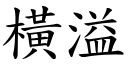 橫溢